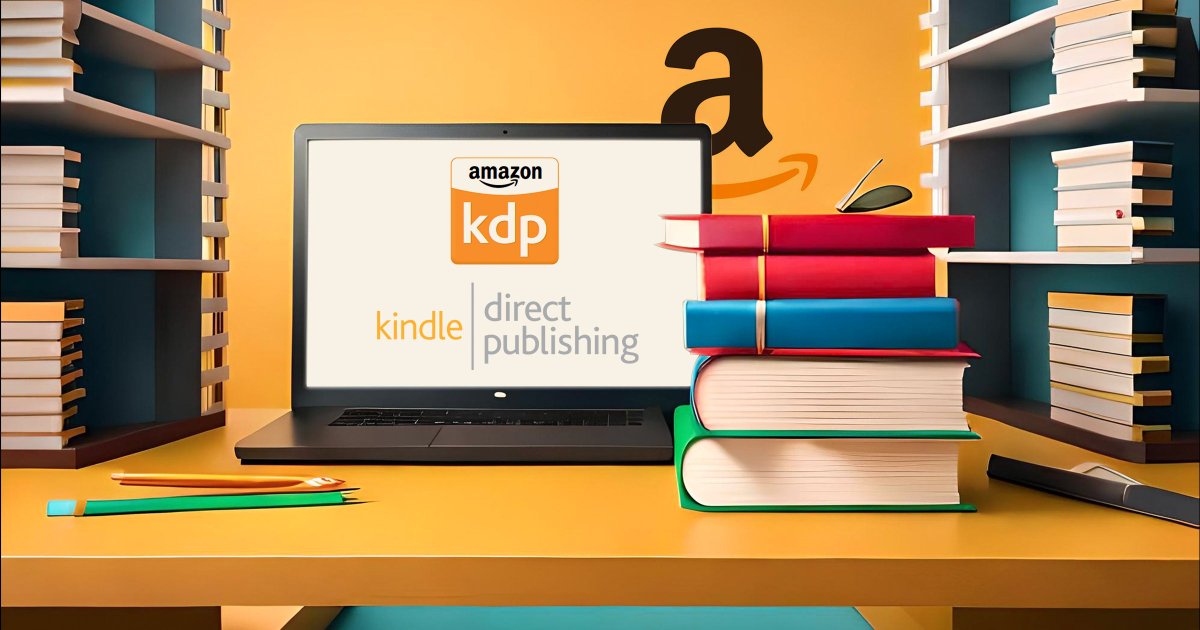 a

amazon
kdp

kindle direct publishing